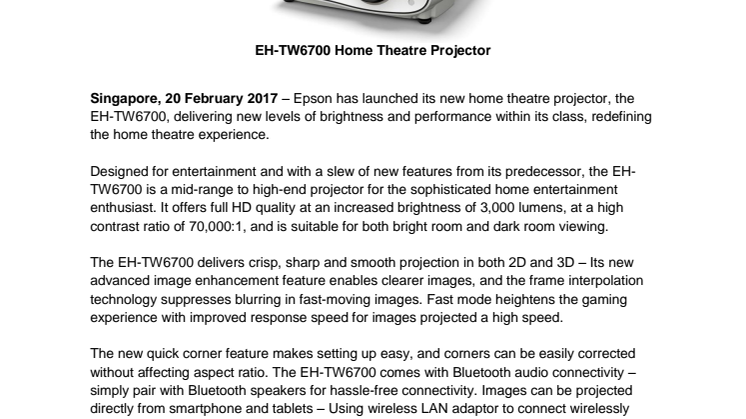 EH-TW6700 Home Theatre Projector

Singapore, 20 February 2017 – Epson has launched its new home theatre projector, the EH-TW6700, delivering new levels of brightness and performance within its class, redefining the home theatre experience.

Designed for entertainment and with a slew of new features from its predecessor, the EH-TW6700 is a mid-range to high-end projector for the sophisticated home entertainment enthusiast. It offers full HD quality at an increased brightness of 3,000 lumens, at a high contrast ratio of 70,000:1, and is suitable for both bright room and dark room viewing.

The EH-TW6700 delivers crisp, sharp and smooth projection in both 2D and 3D – Its new advanced image enhancement feature enables clearer images, and the frame interpolation technology suppresses blurring in fast-moving images. Fast mode heightens the gaming experience with improved response speed for images projected a high speed.

The new quick corner feature makes setting up easy, and corners can be easily corrected without affecting aspect ratio. The EH-TW6700 comes with Bluetooth audio connectivity – simply pair with Bluetooth speakers for hassle-free connectivity. Images can be projected directly from smartphone and tablets – Using wireless LAN adaptor to connect wirelessly